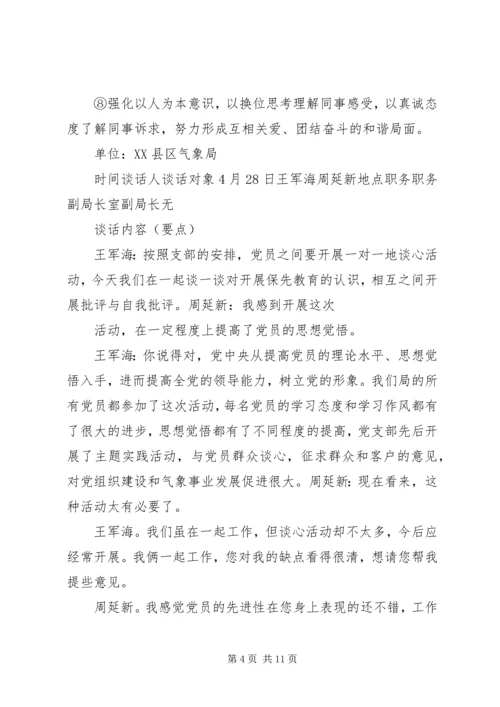 ⑧强化以人为本意识，以换位思考理解同事感受，以真诚态度了解同事诉求，努力形成互相关爱、团结奋斗的和谐局面。

单位：XX 县区气象局

时间谈话人谈话对象 4 月 28 日王军海周延新地点职务职务副局长室副局长无

谈话内容（要点）

王军海：按照支部的安排，党员之间要开展一对一地谈心活动，今天我们在一起谈一谈对开展保先教育的认识，相互之间开展批评与自我批评。周延新：我感到开展这次

活动，在一定程度上提高了党员的思想觉悟。

王军海：你说得对，党中央从提高党员的理论水平、思想觉悟入手，进而提高全党的领导能力，树立党的形象。我们局的所有党员都参加了这次活动，每名党员的学习态度和学习作风都有了很大的进步，思想觉悟都有了不同程度的提高，党支部先后开展了主题实践活动，与党员群众谈心，征求群众和客户的意见，对党组织建设和气象事业发展促进很大。周延新：现在看来，这种活动太有必要了。

王军海。我们虽在一起工作，但谈心活动却不太多，今后应经常开展。我俩一起工作，您对我的缺点看得很清，想请您帮我提些意见。

周延新。我感觉党员的先进性在您身上表现的还不错，工作

第 4 页 共 11 页